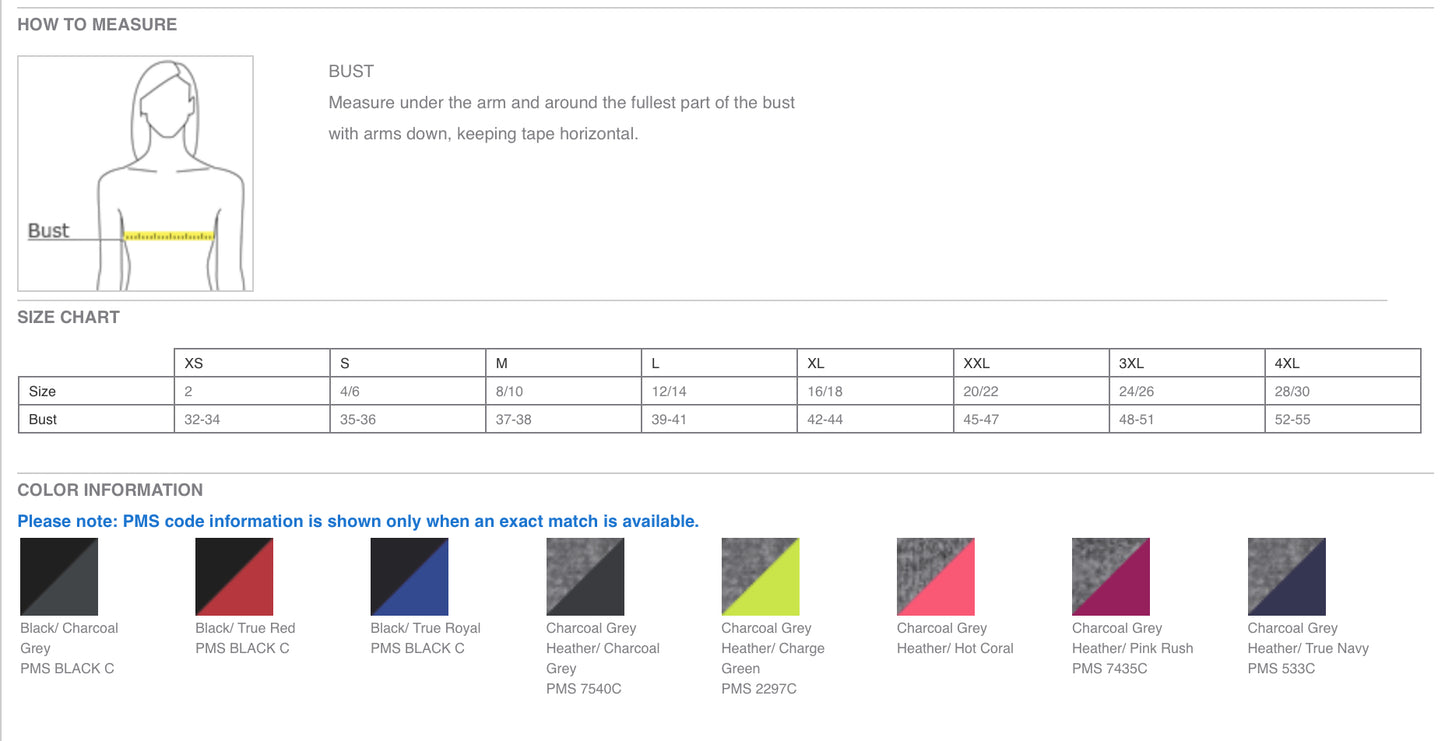 HOW TO MEASURE

Bust

BUST
Measure under the arm and around the fullest part of the bust with arms down, keeping tape horizontal.

SIZE CHART

| | XS | S | M | L | XL | XXL | 3XL | 4XL |
|---|---|---|---|---|---|---|---|---|
| Size | 2 | 4/6 | 8/10 | 12/14 | 16/18 | 20/22 | 24/26 | 28/30 |
| Bust | 32-34 | 35-36 | 37-38 | 39-41 | 42-44 | 45-47 | 48-51 | 52-55 |

COLOR INFORMATION

Please note: PMS code information is shown only when an exact match is available.

Black/ Charcoal Grey
PMS BLACK C

Black/ True Red
PMS BLACK C

Black/ True Royal
PMS BLACK C

Charcoal Grey Heather/ Charcoal Grey
PMS 7540C

Charcoal Grey Heather/ Charge Green
PMS 2297C

Charcoal Grey Heather/ Hot Coral

Charcoal Grey Heather/ Pink Rush
PMS 7435C

Charcoal Grey Heather/ True Navy
PMS 533C